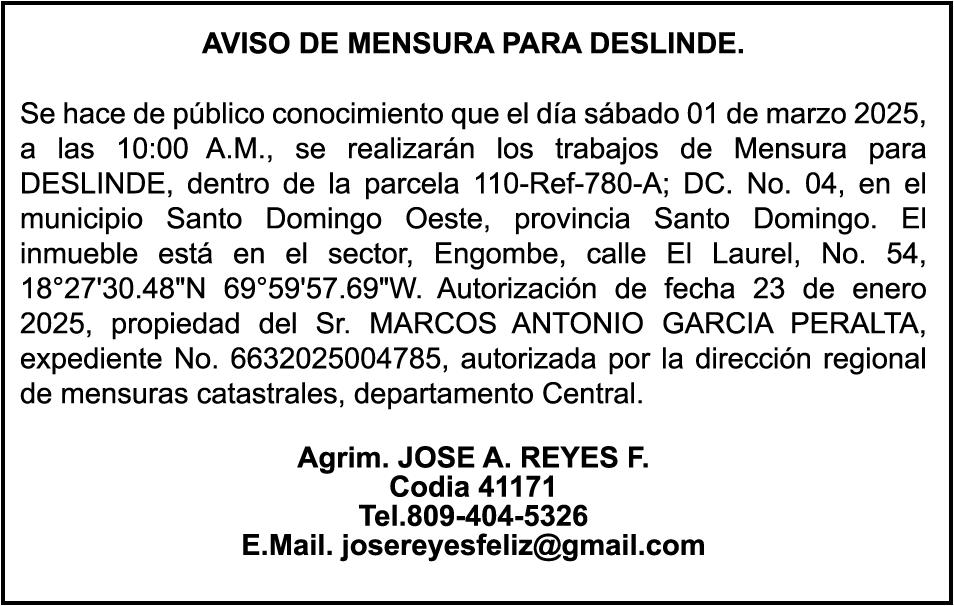 AVISO DE MENSURA PARA DESLINDE.

Se hace de público conocimiento que el día sábado 01 de marzo 2025, a las 10:00 A.M., se realizarán los trabajos de Mensura para DESLINDE, dentro de la parcela 110-Ref-780-A; DC. No. 04, en el municipio Santo Domingo Oeste, provincia Santo Domingo. El inmueble está en el sector, Engombe, calle El Laurel, No. 54, 18°27'30.48"N 69°59'57.69"W. Autorización de fecha 23 de enero 2025, propiedad del Sr. MARCOS ANTONIO GARCIA PERALTA, expediente No. 6632025004785, autorizada por la dirección regional de mensuras catastrales, departamento Central.

Agrim. JOSE A. REYES F.
Codia 41171
Tel.809-404-5326
E.Mail. josereyesfeliz@gmail.com